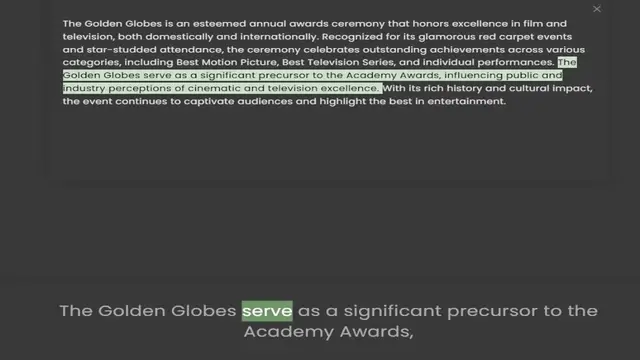 ×

The Golden Globes is an esteemed annual awards ceremony that honors excellence in film and television, both domestically and internationally. Recognized for its glamorous red carpet events and star-studded attendance, the ceremony celebrates outstanding achievements across various categories, including Best Motion Picture, Best Television Series, and individual performances. The Golden Globes serve as a significant precursor to the Academy Awards, influencing public and industry perceptions of cinematic and television excellence. With its rich history and cultural impact, the event continues to captivate audiences and highlight the best in entertainment.

The Golden Globes serve as a significant precursor to the Academy Awards,